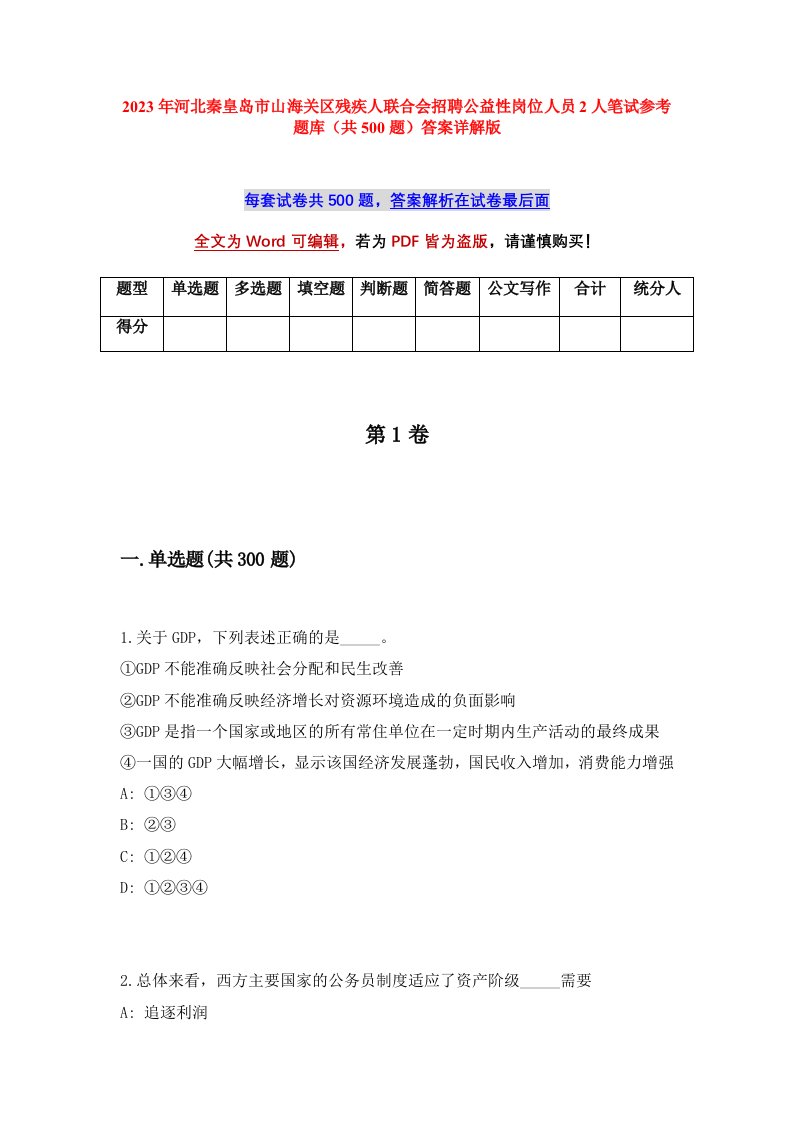 2023年河北秦皇岛市山海关区残疾人联合会招聘公益性岗位人员2人笔试参考题库（共500题）答案详解版

每套试卷共500题，答案解析在试卷最后面

全文为Word可编辑，若为PDF皆为盗版，请谨慎购买！

| 题型 | 单选题 | 多选题 | 填空题 | 判断题 | 简答题 | 公文写作 | 合计 | 统分人 |
|---|---|---|---|---|---|---|---|---|
| 得分 | | | | | | | | |

第1卷

一.单选题(共300题)

1.关于GDP，下列表述正确的是_____。
①GDP不能准确反映社会分配和民生改善
②GDP不能准确反映经济增长对资源环境造成的负面影响
③GDP是指一个国家或地区的所有常住单位在一定时期内生产活动的最终成果
④一国的GDP大幅增长，显示该国经济发展蓬勃，国民收入增加，消费能力增强
A: ①③④
B: ②③
C: ①②④
D: ①②③④

2.总体来看，西方主要国家的公务员制度适应了资产阶级_____需要
A: 追逐利润